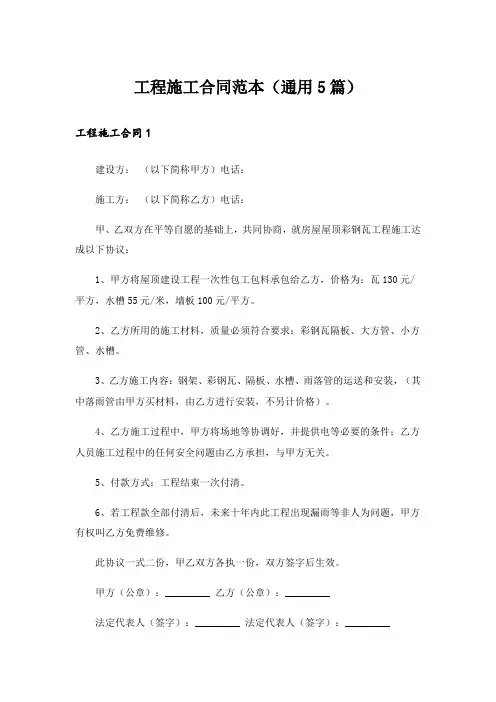 工程施工合同范本（通用5篇）

工程施工合同1

建设方：（以下简称甲方）电话：

施工方：（以下简称乙方）电话：

甲、乙双方在平等自愿的基础上，共同协商，就房屋屋顶彩钢瓦工程施工达成以下协议：

1、甲方将屋顶建设工程一次性包工包料承包给乙方，价格为：瓦130元/平方，水槽55元/米，墙板100元/平方。

2、乙方所用的施工材料，质量必须符合要求：彩钢瓦隔板、大方管、小方管、水槽。

3、乙方施工内容：钢架、彩钢瓦、隔板、水槽、雨落管的运送和安装，（其中落雨管由甲方买材料，由乙方进行安装，不另计价格）。

4、乙方施工过程中，甲方将场地等协调好，并提供电等必要的条件；乙方人员施工过程中的任何安全问题由乙方承担，与甲方无关。

5、付款方式：工程结束一次付清。

6、若工程款全部付清后，未来十年内此工程出现漏雨等非人为问题，甲方有权叫乙方免费维修。

此协议一式二份，甲乙双方各执一份，双方签字后生效。

甲方（公章）：________ 乙方（公章）：________

法定代表人（签字）：________ 法定代表人（签字）：________